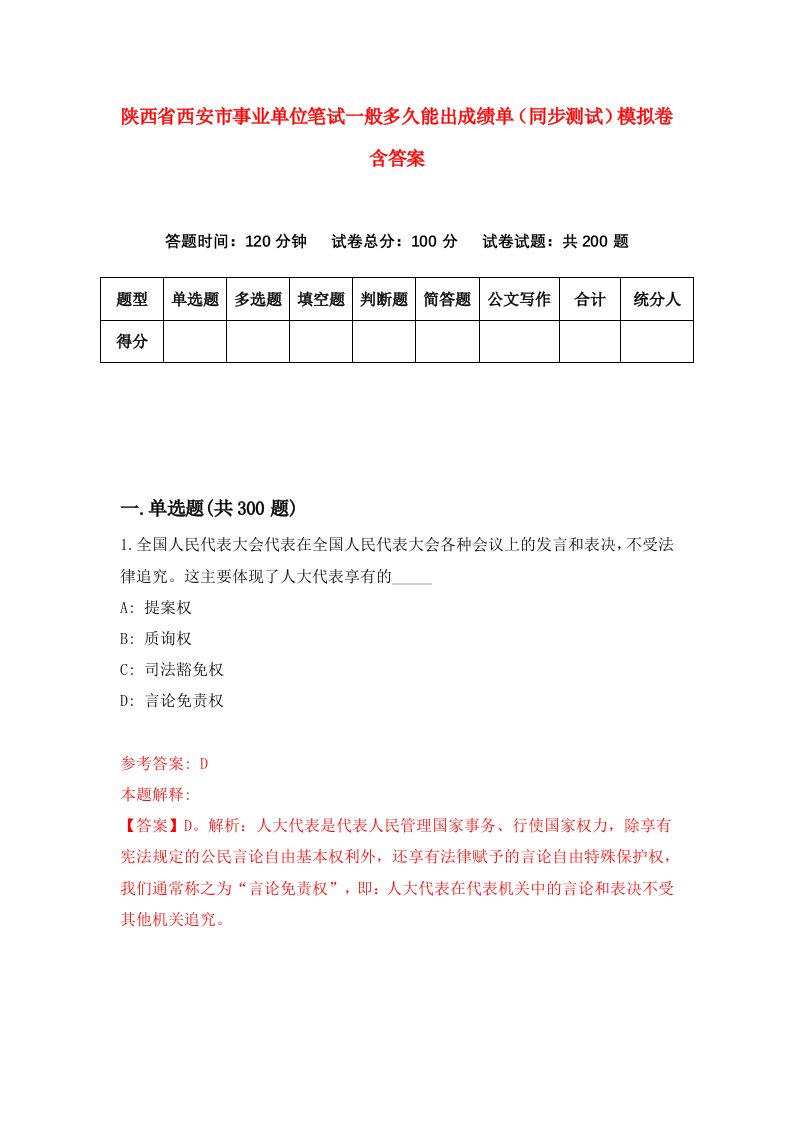 陕西省西安市事业单位笔试一般多久能出成绩单（同步测试）模拟卷含答案

答题时间：120 分钟　　试卷总分：100 分　　试卷试题：共 200 题

| 题型 | 单选题 | 多选题 | 填空题 | 判断题 | 简答题 | 公文写作 | 合计 | 统分人 |
|---|---|---|---|---|---|---|---|---|
| 得分 | | | | | | | | |

一.单选题(共 300 题)

1.全国人民代表大会代表在全国人民代表大会各种会议上的发言和表决，不受法律追究。这主要体现了人大代表享有的_____

A: 提案权

B: 质询权

C: 司法豁免权

D: 言论免责权

参考答案: D

本题解释:

【答案】D。解析：人大代表是代表人民管理国家事务、行使国家权力，除享有宪法规定的公民言论自由基本权利外，还享有法律赋予的言论自由特殊保护权，我们通常称之为“言论免责权”，即：人大代表在代表机关中的言论和表决不受其他机关追究。